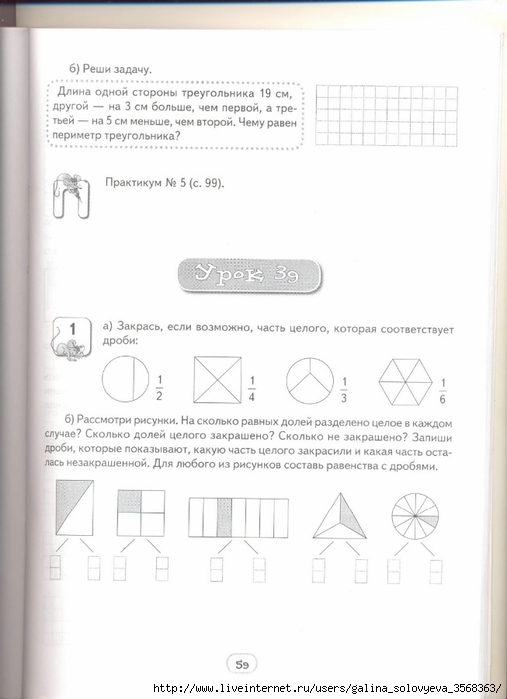 б) Реши задачу.

Длина одной стороны треугольника 19 см, другой — на 3 см больше, чем первой, а третьей — на 5 см меньше, чем второй. Чему равен периметр треугольника?

Практикум № 5 (с. 99).

Урок 39

1

а) Закрась, если возможно, часть целого, которая соответствует дроби:

$\frac{1}{2}$ $\frac{1}{4}$ $\frac{1}{3}$ $\frac{1}{6}$

б) Рассмотри рисунки. На сколько равных долей разделено целое в каждом случае? Сколько долей целого закрашено? Сколько не закрашено? Запиши дроби, которые показывают, какую часть целого закрасили и какая часть осталась незакрашенной. Для любого из рисунков составь равенства с дробями.

59

http://www.liveinternet.ru/users/galina_solovyeva_3568363/